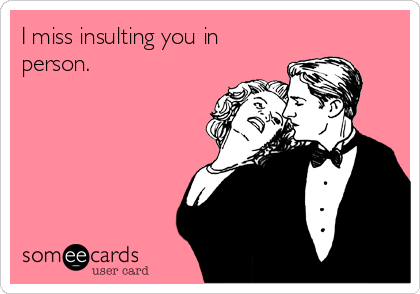 I miss insulting you in person.

someecards
user card